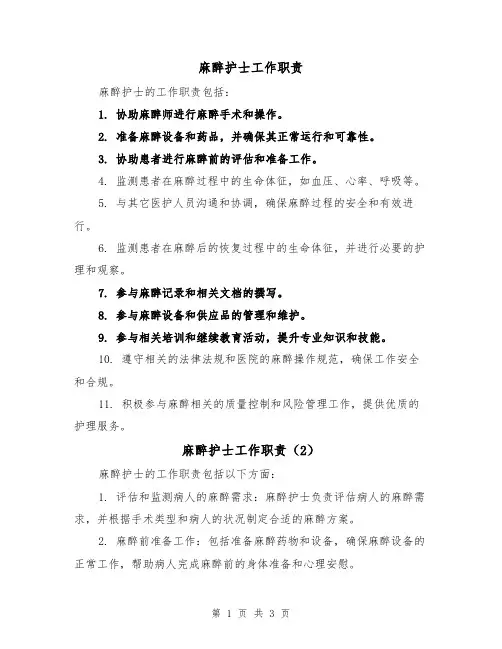 麻醉护士工作职责

麻醉护士的工作职责包括：

1. 协助麻醉师进行麻醉手术和操作。

2. 准备麻醉设备和药品，并确保其正常运行和可靠性。

3. 协助患者进行麻醉前的评估和准备工作。

4. 监测患者在麻醉过程中的生命体征，如血压、心率、呼吸等。

5. 与其它医护人员沟通和协调，确保麻醉过程的安全和有效进行。

6. 监测患者在麻醉后的恢复过程中的生命体征，并进行必要的护理和观察。

7. 参与麻醉记录和相关文档的撰写。

8. 参与麻醉设备和供应品的管理和维护。

9. 参与相关培训和继续教育活动，提升专业知识和技能。

10. 遵守相关的法律法规和医院的麻醉操作规范，确保工作安全和合规。

11. 积极参与麻醉相关的质量控制和风险管理工作，提供优质的护理服务。

麻醉护士工作职责（2）

麻醉护士的工作职责包括以下方面：

1. 评估和监测病人的麻醉需求：麻醉护士负责评估病人的麻醉需求，并根据手术类型和病人的状况制定合适的麻醉方案。

2. 麻醉前准备工作：包括准备麻醉药物和设备，确保麻醉设备的正常工作，帮助病人完成麻醉前的身体准备和心理安慰。

第 1 页 共 3 页